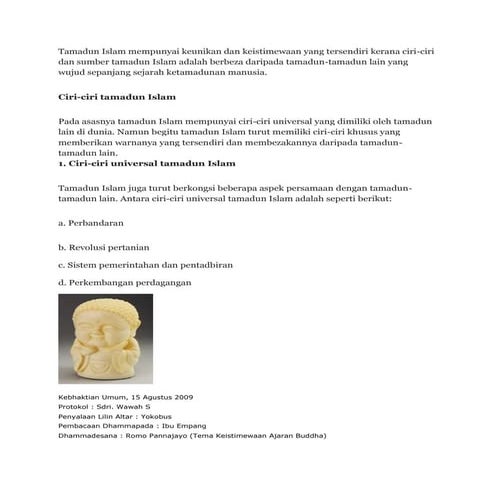 Tamadun Islam mempunyai keunikan dan keistimewaan yang tersendiri kerana ciri-ciri dan sumber tamadun Islam adalah berbeza daripada tamadun-tamadun lain yang wujud sepanjang sejarah ketamadunan manusia.

Ciri-ciri tamadun Islam

Pada asasnya tamadun Islam mempunyai ciri-ciri universal yang dimiliki oleh tamadun lain di dunia. Namun begitu tamadun Islam turut memiliki ciri-ciri khusus yang memberikan warnanya yang tersendiri dan membezakannya daripada tamadun-tamadun lain.
1. Ciri-ciri universal tamadun Islam

Tamadun Islam juga turut berkongsi beberapa aspek persamaan dengan tamadun-tamadun lain. Antara ciri-ciri universal tamadun Islam adalah seperti berikut:

a. Perbandaran

b. Revolusi pertanian

c. Sistem pemerintahan dan pentadbiran

d. Perkembangan perdagangan

Kebhaktian Umum, 15 Agustus 2009
Protokol : Sdri. Wawah S
Penyalaan Lilin Altar : Yokobus
Pembacaan Dhammapada : Ibu Empang
Dhammadesana : Romo Pannajayo (Tema Keistimewaan Ajaran Buddha)